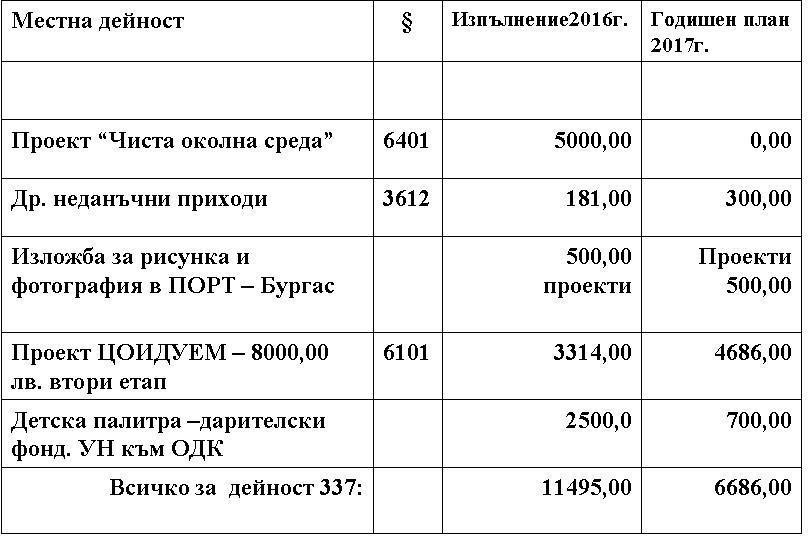 | Местна дейност | § | Изпълнение2016г. | Годишен план 2017г. |
|---|---|---|---|
| | | | |
| Проект “Чиста околна среда” | 6401 | 5000,00 | 0,00 |
| Др. неданъчни приходи | 3612 | 181,00 | 300,00 |
| Изложба за рисунка и фотография в ПОРТ – Бургас | | 500,00 проекти | Проекти 500,00 |
| Проект ЦОИДУЕМ – 8000,00 лв. втори етап | 6101 | 3314,00 | 4686,00 |
| Детска палитра –дарителски фонд. УН към ОДК | | 2500,0 | 700,00 |
| Всичко за дейност 337: | | 11495,00 | 6686,00 |